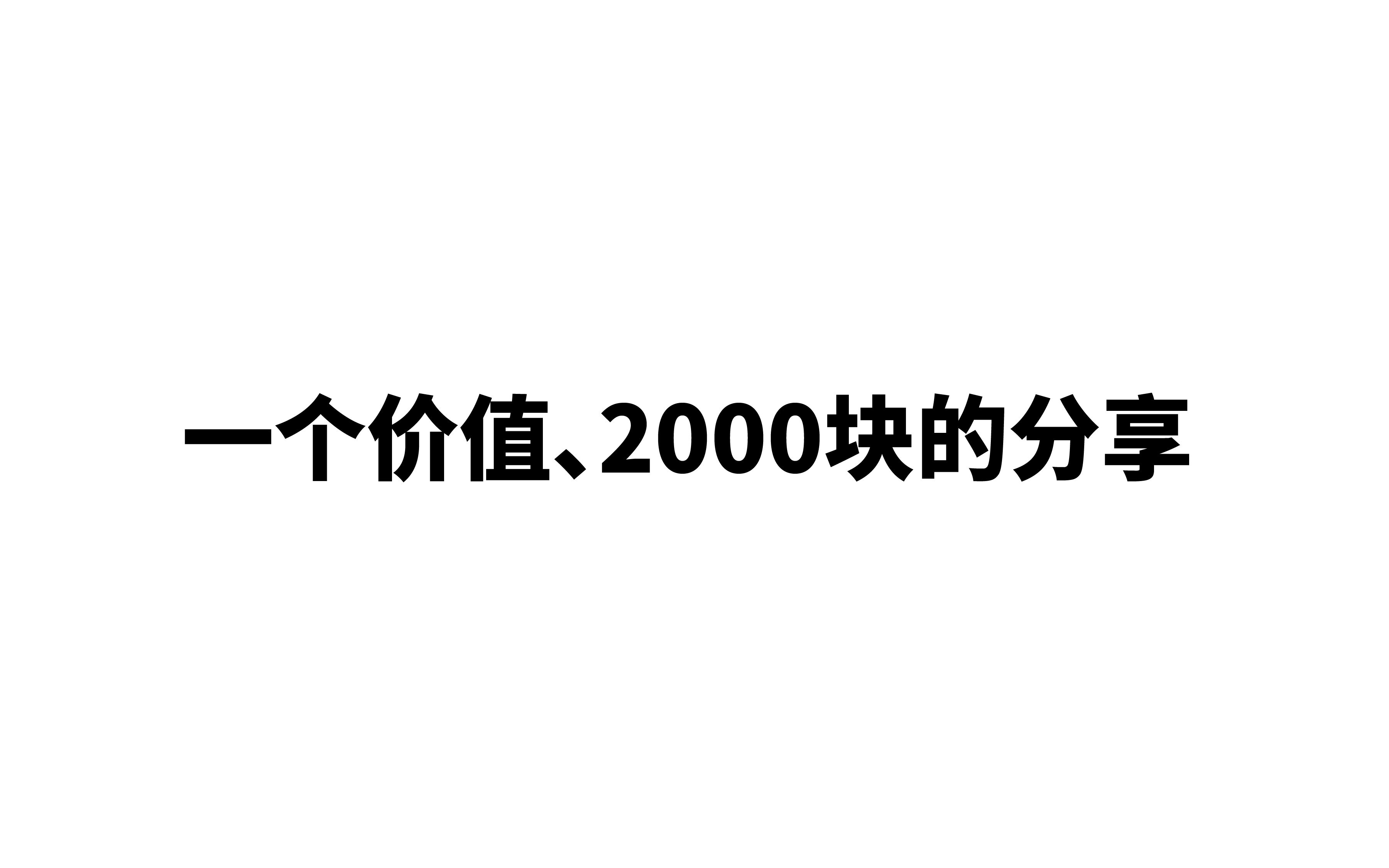 一个价值、2000块的分享